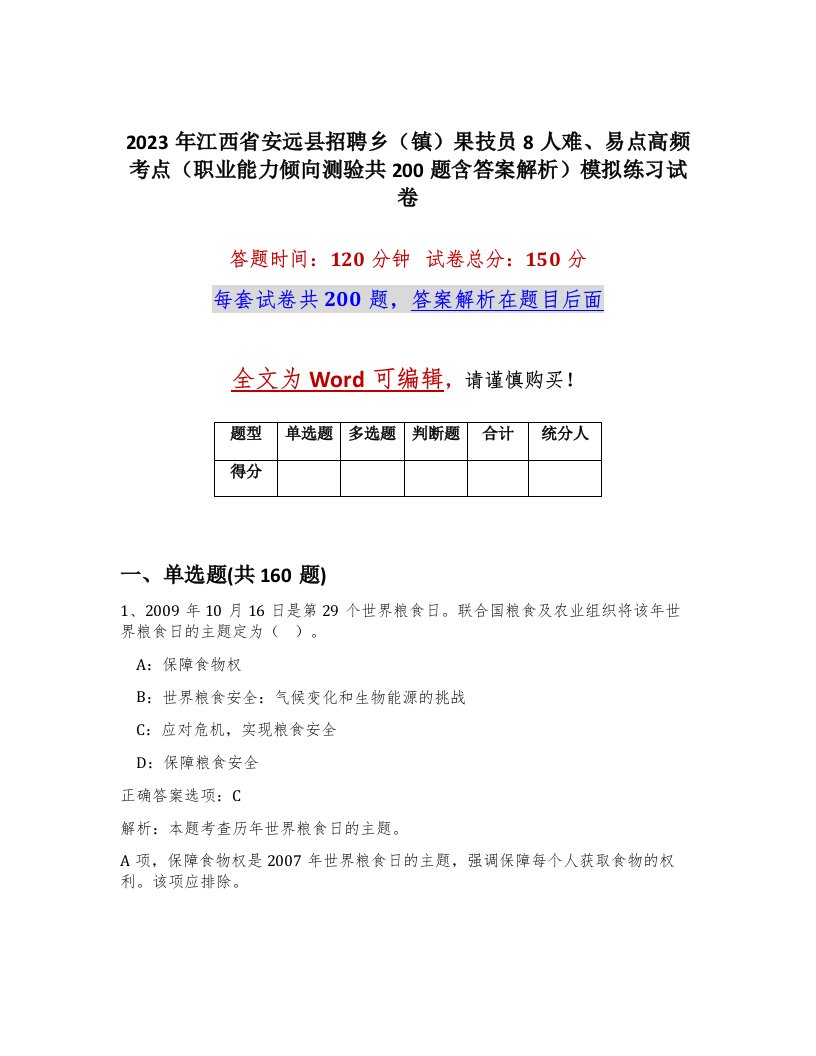 2023年江西省安远县招聘乡（镇）果技员8人难、易点高频考点（职业能力倾向测验共200题含答案解析）模拟练习试卷

答题时间：120分钟 试卷总分：150分

每套试卷共200题，答案解析在题目后面

全文为Word可编辑，请谨慎购买！

| 题型 | 单选题 | 多选题 | 判断题 | 合计 | 统分人 |
|---|---|---|---|---|---|
| 得分 | | | | | |

一、单选题(共160题)

1、2009年10月16日是第29个世界粮食日。联合国粮食及农业组织将该年世界粮食日的主题定为（ ）。

A：保障食物权

B：世界粮食安全：气候变化和生物能源的挑战

C：应对危机，实现粮食安全

D：保障粮食安全

正确答案选项：C

解析：本题考查历年世界粮食日的主题。

A项，保障食物权是2007年世界粮食日的主题，强调保障每个人获取食物的权利。该项应排除。